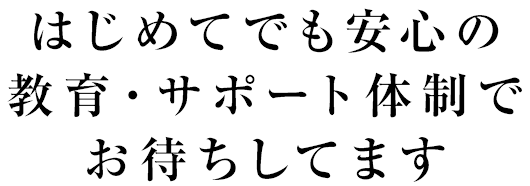 はじめてでも安心の
教育・サポート体制で
お待ちしてます